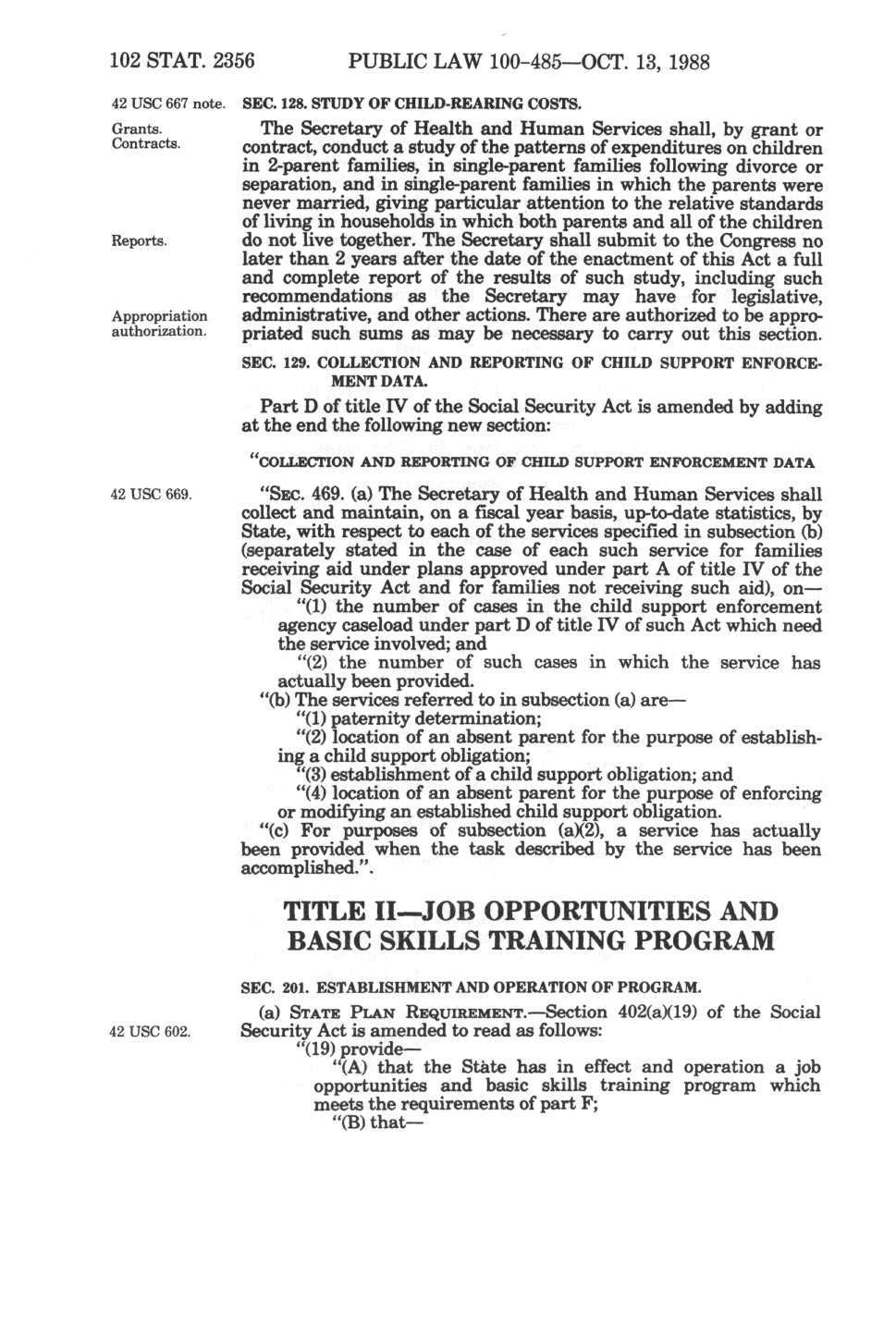 102 STAT. 2356 PUBLIC LAW 100-485—OCT. 13, 1988

42 USC 667 note.

SEC. 128. STUDY OF CHILD-REARING COSTS.

Grants. Contracts.

The Secretary of Health and Human Services shall, by grant or contract, conduct a study of the patterns of expenditures on children in 2-parent families, in single-parent families following divorce or separation, and in single-parent families in which the parents were never married, giving particular attention to the relative standards of living in households in which both parents and all of the children do not live together. The Secretary shall submit to the Congress no later than 2 years after the date of the enactment of this Act a full and complete report of the results of such study, including such recommendations as the Secretary may have for legislative, administrative, and other actions. There are authorized to be appropriated such sums as may be necessary to carry out this section.

Reports.

Appropriation authorization.

SEC. 129. COLLECTION AND REPORTING OF CHILD SUPPORT ENFORCEMENT DATA.

Part D of title IV of the Social Security Act is amended by adding at the end the following new section:

"COLLECTION AND REPORTING OF CHILD SUPPORT ENFORCEMENT DATA

42 USC 669.

"SEC. 469. (a) The Secretary of Health and Human Services shall collect and maintain, on a fiscal year basis, up-to-date statistics, by State, with respect to each of the services specified in subsection (b) (separately stated in the case of each such service for families receiving aid under plans approved under part A of title IV of the Social Security Act and for families not receiving such aid), on—

"(1) the number of cases in the child support enforcement agency caseload under part D of title IV of such Act which need the service involved; and

"(2) the number of such cases in which the service has actually been provided.

"(b) The services referred to in subsection (a) are—

"(1) paternity determination;

"(2) location of an absent parent for the purpose of establishing a child support obligation;

"(3) establishment of a child support obligation; and

"(4) location of an absent parent for the purpose of enforcing or modifying an established child support obligation.

"(c) For purposes of subsection (a)(2), a service has actually been provided when the task described by the service has been accomplished.".

TITLE II—JOB OPPORTUNITIES AND BASIC SKILLS TRAINING PROGRAM

SEC. 201. ESTABLISHMENT AND OPERATION OF PROGRAM.

(a) STATE PLAN REQUIREMENT.—Section 402(a)(19) of the Social Security Act is amended to read as follows:

42 USC 602.

"(19) provide—

"(A) that the State has in effect and operation a job opportunities and basic skills training program which meets the requirements of part F;

"(B) that—